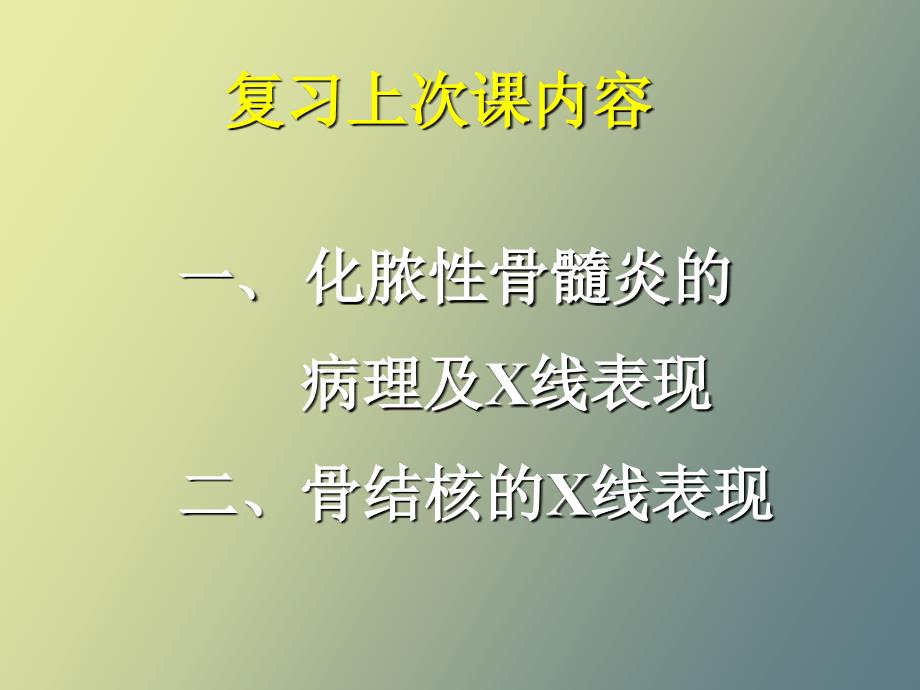 复习上次课内容

一、 化脓性骨髓炎的病理及X线表现

二、骨结核的X线表现